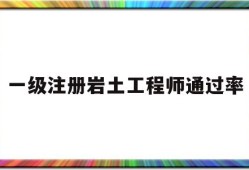 一级注册岩土工程师通过率